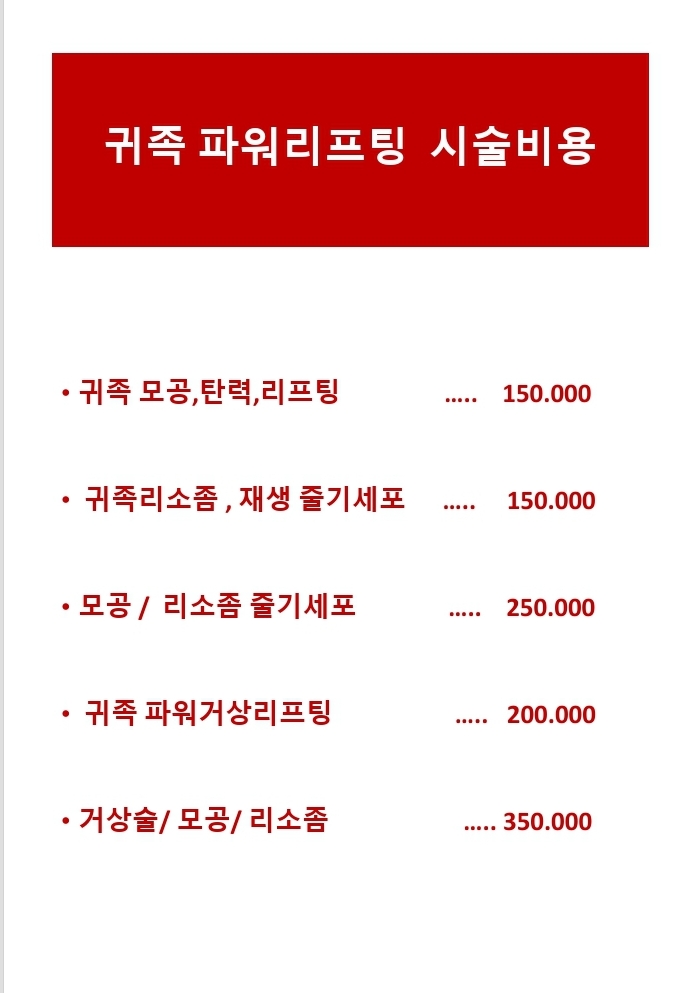 귀족 파워리프팅 시술비용

• 귀족 모공,탄력,리프팅 ..... 150.000

• 귀족리소좀 , 재생 줄기세포 ..... 150.000

• 모공 / 리소좀 줄기세포 ..... 250.000

• 귀족 파워거상리프팅 ..... 200.000

• 거상술/ 모공/ 리소좀 ..... 350.000